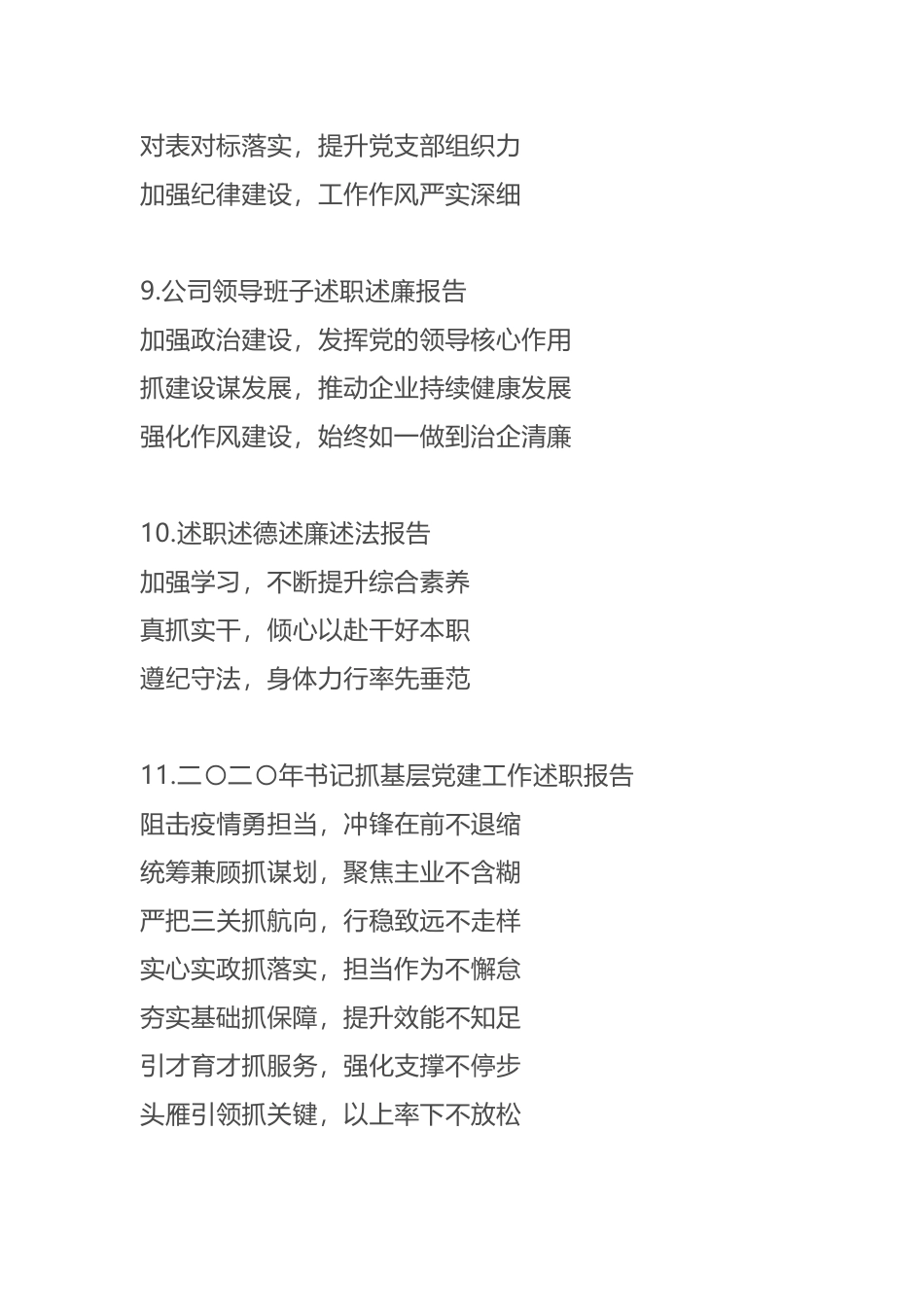 对表对标落实，提升党支部组织力
加强纪律建设，工作作风严实深细

9.公司领导班子述职述廉报告
加强政治建设，发挥党的领导核心作用
抓建设谋发展，推动企业持续健康发展
强化作风建设，始终如一做到治企清廉

10.述职述德述廉述法报告
加强学习，不断提升综合素养
真抓实干，倾心以赴干好本职
遵纪守法，身体力行率先垂范

11.二〇二〇年书记抓基层党建工作述职报告
阻击疫情勇担当，冲锋在前不退缩
统筹兼顾抓谋划，聚焦主业不含糊
严把三关抓航向，行稳致远不走样
实心实政抓落实，担当作为不懈怠
夯实基础抓保障，提升效能不知足
引才育才抓服务，强化支撑不停步
头雁引领抓关键，以上率下不放松